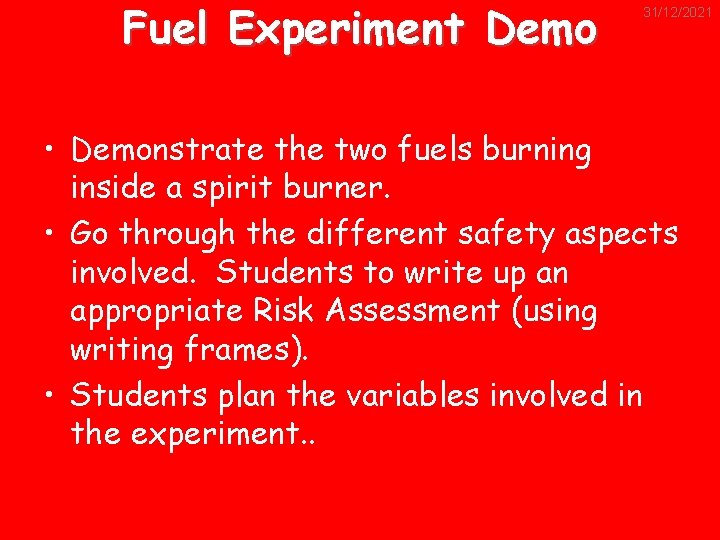 Fuel Experiment Demo

31/12/2021

• Demonstrate the two fuels burning inside a spirit burner.
• Go through the different safety aspects involved. Students to write up an appropriate Risk Assessment (using writing frames).
• Students plan the variables involved in the experiment..